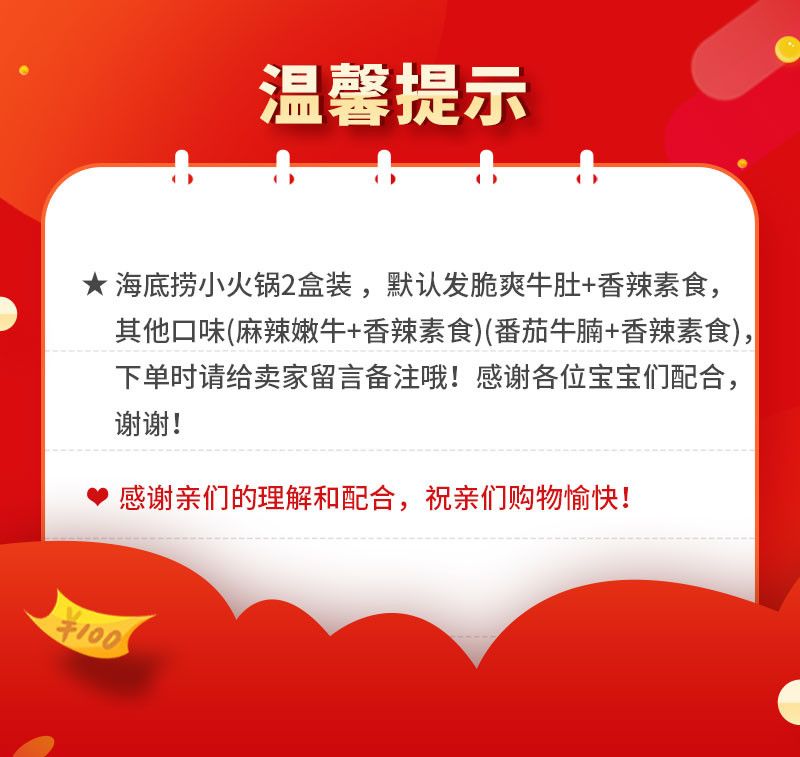 温馨提示

★ 海底捞小火锅2盒装，默认发脆爽牛肚+香辣素食，其他口味(麻辣嫩牛+香辣素食)(番茄牛腩+香辣素食)，下单时请给卖家留言备注哦！感谢各位宝宝们配合，谢谢！

❤ 感谢亲们的理解和配合，祝亲们购物愉快！

¥100